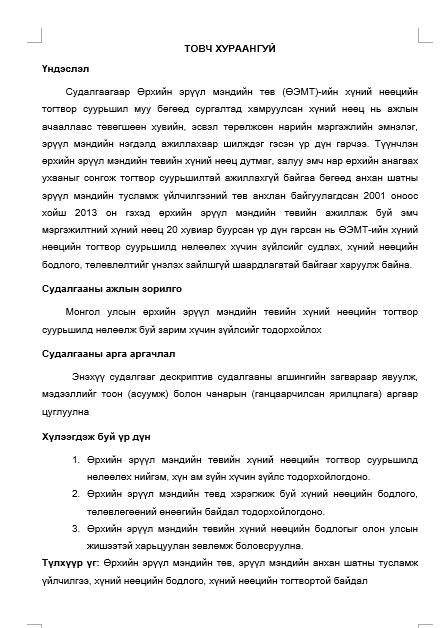 ТОВЧ ХУРААНГУЙ

Үндэслэл

Судалгаагаар Өрхийн эрүүл мэндийн төв (ӨЭМТ)-ийн хүний нөөцийн тогтвор суурьшил муу бөгөөд сургалтад хамруулсан хүний нөөц нь ажлын ачааллаас төвөгшөөн хувийн, эсвэл төрөлжсөн нарийн мэргэжлийн эмнэлэг, эрүүл мэндийн нэгдэлд ажиллахаар шилждэг гэсэн үр дүн гарчээ. Түүнчлэн өрхийн эрүүл мэндийн төвийн хүний нөөц дутмаг, залуу эмч нар өрхийн анагаах ухааныг сонгож тогтвор суурьшилтай ажиллахгүй байгаа бөгөөд анхан шатны эрүүл мэндийн тусламж үйлчилгээний төв анхлан байгуулагдсан 2001 оноос хойш 2013 он гэхэд өрхийн эрүүл мэндийн төвийн ажиллаж буй эмч мэргэжилтний хүний нөөц 20 хувиар буурсан үр дүн гарсан нь ӨЭМТ-ийн хүний нөөцийн тогтвор суурьшилд нөлөөлөх хүчин зүйлсийг судлах, хүний нөөцийн бодлого, төлөвлөлтийг үнэлэх зайлшгүй шаардлагатай байгааг харуулж байна.

Судалгааны ажлын зорилго

Монгол улсын өрхийн эрүүл мэндийн төвийн хүний нөөцийн тогтвор суурьшилд нөлөөлж буй зарим хүчин зүйлсийг тодорхойлох

Судалгааны арга аргачлал

Энэхүү судалгааг дескриптив судалгааны агшингийн загвараар явуулж, мэдээллийг тоон (асуумж) болон чанарын (ганцаарчилсан ярилцлага) аргаар цуглуулна

Хүлээгдэж буй үр дүн

1. Өрхийн эрүүл мэндийн төвийн хүний нөөцийн тогтвор суурьшилд нөлөөлөх нийгэм, хүн ам зүйн хүчин зүйлс тодорхойлогдоно.
2. Өрхийн эрүүл мэндийн төвд хэрэгжиж буй хүний нөөцийн бодлого, төлөвлөгөөний өнөөгийн байдал тодорхойлогдоно.
3. Өрхийн эрүүл мэндийн төвийн хүний нөөцийн бодлогыг олон улсын жишээтэй харьцуулан зөвлөмж боловсруулна.

Түлхүүр үг: Өрхийн эрүүл мэндийн төв, эрүүл мэндийн анхан шатны тусламж үйлчилгээ, хүний нөөцийн бодлого, хүний нөөцийн тогтвортой байдал